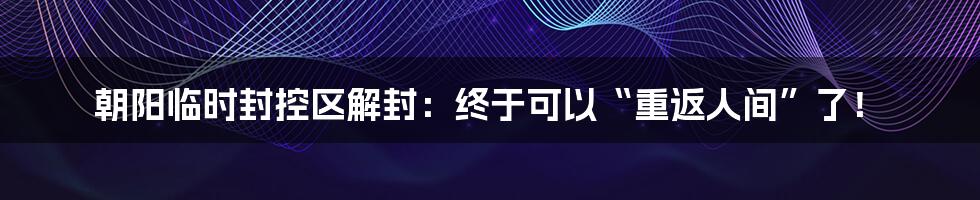 朝阳临时封控区解封：终于可以“重返人间”了！